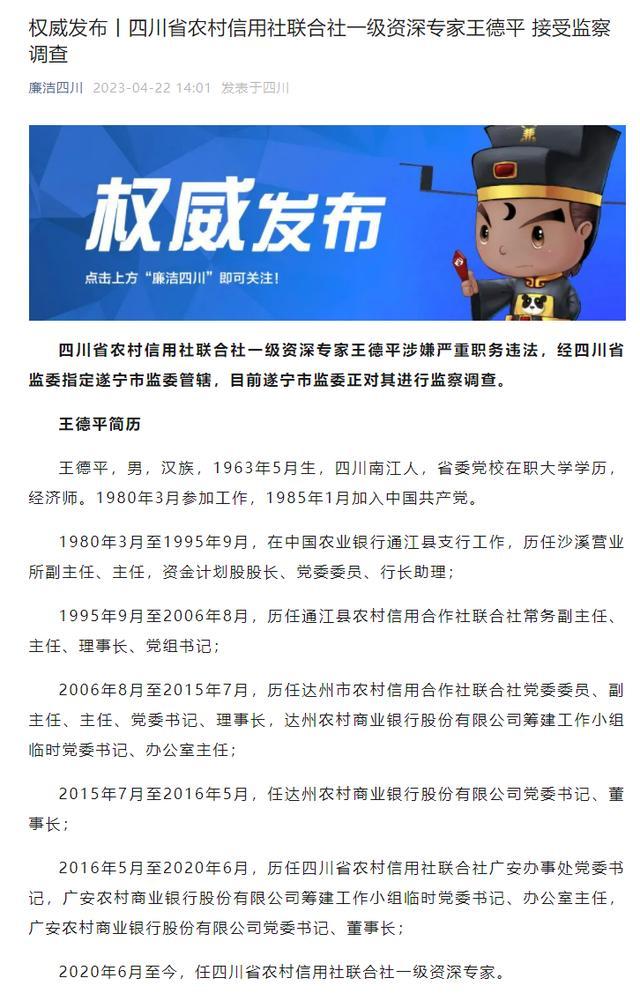 权威发布丨四川省农村信用社联合社一级资深专家王德平 接受监察调查

廉洁四川 2023-04-22 14:01 发表于四川

权威发布

点击上方“廉洁四川”即可关注！

四川省农村信用社联合社一级资深专家王德平涉嫌严重职务违法，经四川省监委指定遂宁市监委管辖，目前遂宁市监委正对其进行监察调查。

王德平简历

王德平，男，汉族，1963年5月生，四川南江人，省委党校在职大学学历，经济师。1980年3月参加工作，1985年1月加入中国共产党。

1980年3月至1995年9月，在中国农业银行通江县支行工作，历任沙溪营业所副主任、主任，资金计划股股长、党委委员、行长助理；

1995年9月至2006年8月，历任通江县农村信用合作社联合社常务副主任、主任、理事长、党组书记；

2006年8月至2015年7月，历任达州市农村信用合作社联合社党委委员、副主任、主任、党委书记、理事长，达州农村商业银行股份有限公司筹建工作小组临时党委书记、办公室主任；

2015年7月至2016年5月，任达州农村商业银行股份有限公司党委书记、董事长；

2016年5月至2020年6月，历任四川省农村信用社联合社广安办事处党委书记，广安农村商业银行股份有限公司筹建工作小组临时党委书记、办公室主任，广安农村商业银行股份有限公司党委书记、董事长；

2020年6月至今，任四川省农村信用社联合社一级资深专家。